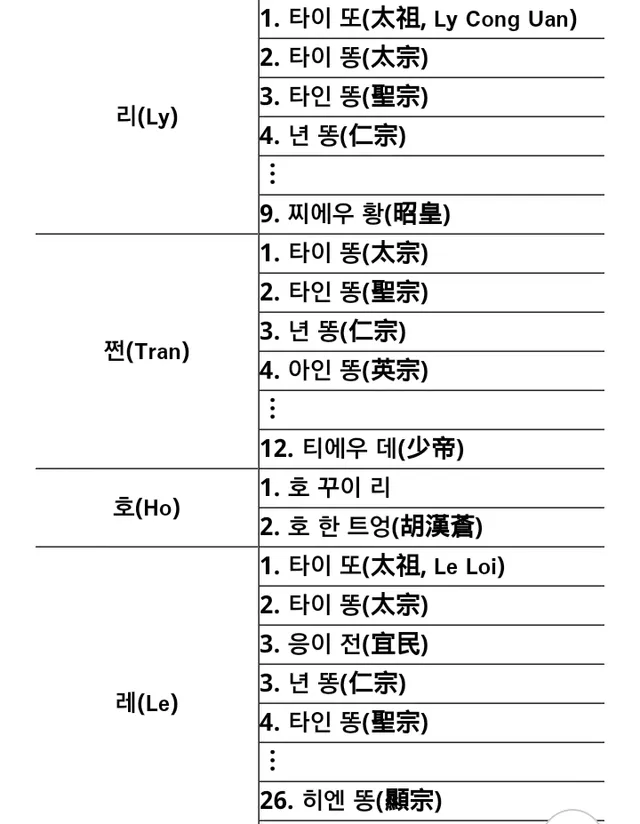 | | |
|---|---|
| 리(Ly) | 1. 타이 또(太祖, Ly Cong Uan) |
| | 2. 타이 똥(太宗) |
| | 3. 타인 똥(聖宗) |
| | 4. 년 똥(仁宗) |
| | ⋮ |
| | 9. 찌에우 황(昭皇) |
| 쩐(Tran) | 1. 타이 똥(太宗) |
| | 2. 타인 똥(聖宗) |
| | 3. 년 똥(仁宗) |
| | 4. 아인 똥(英宗) |
| | ⋮ |
| | 12. 티에우 데(少帝) |
| 호(Ho) | 1. 호 꾸이 리 |
| | 2. 호 한 트엉(胡漢蒼) |
| 레(Le) | 1. 타이 또(太祖, Le Loi) |
| | 2. 타이 똥(太宗) |
| | 3. 응이 전(宜民) |
| | 3. 년 똥(仁宗) |
| | 4. 타인 똥(聖宗) |
| | ⋮ |
| | 26. 히엔 똥(顯宗) |